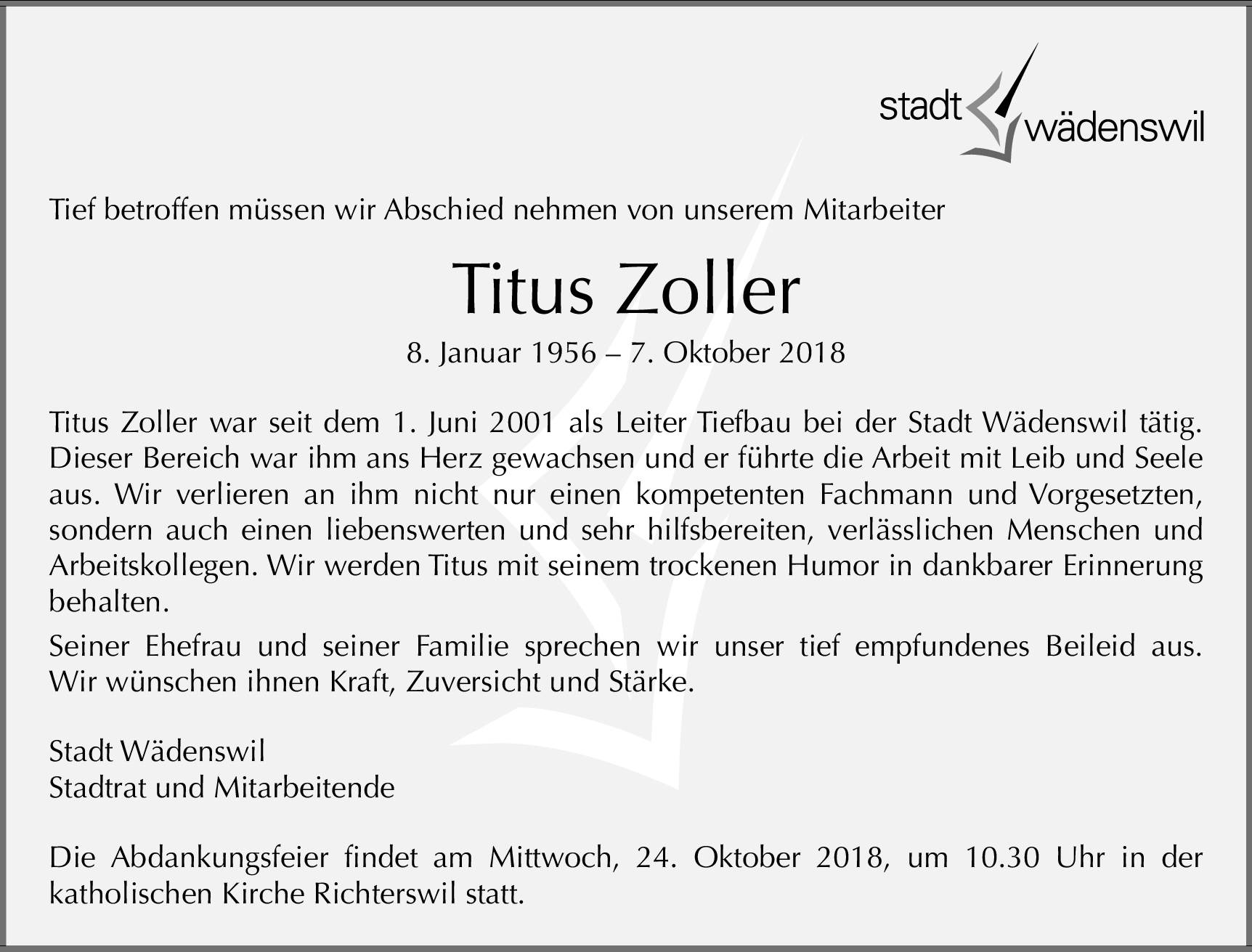 stadt wädenswil

Tief betroffen müssen wir Abschied nehmen von unserem Mitarbeiter

Titus Zoller

8. Januar 1956 – 7. Oktober 2018

Titus Zoller war seit dem 1. Juni 2001 als Leiter Tiefbau bei der Stadt Wädenswil tätig. Dieser Bereich war ihm ans Herz gewachsen und er führte die Arbeit mit Leib und Seele aus. Wir verlieren an ihm nicht nur einen kompetenten Fachmann und Vorgesetzten, sondern auch einen liebenswerten und sehr hilfsbereiten, verlässlichen Menschen und Arbeitskollegen. Wir werden Titus mit seinem trockenen Humor in dankbarer Erinnerung behalten.

Seiner Ehefrau und seiner Familie sprechen wir unser tief empfundenes Beileid aus. Wir wünschen ihnen Kraft, Zuversicht und Stärke.

Stadt Wädenswil
Stadtrat und Mitarbeitende

Die Abdankungsfeier findet am Mittwoch, 24. Oktober 2018, um 10.30 Uhr in der katholischen Kirche Richterswil statt.